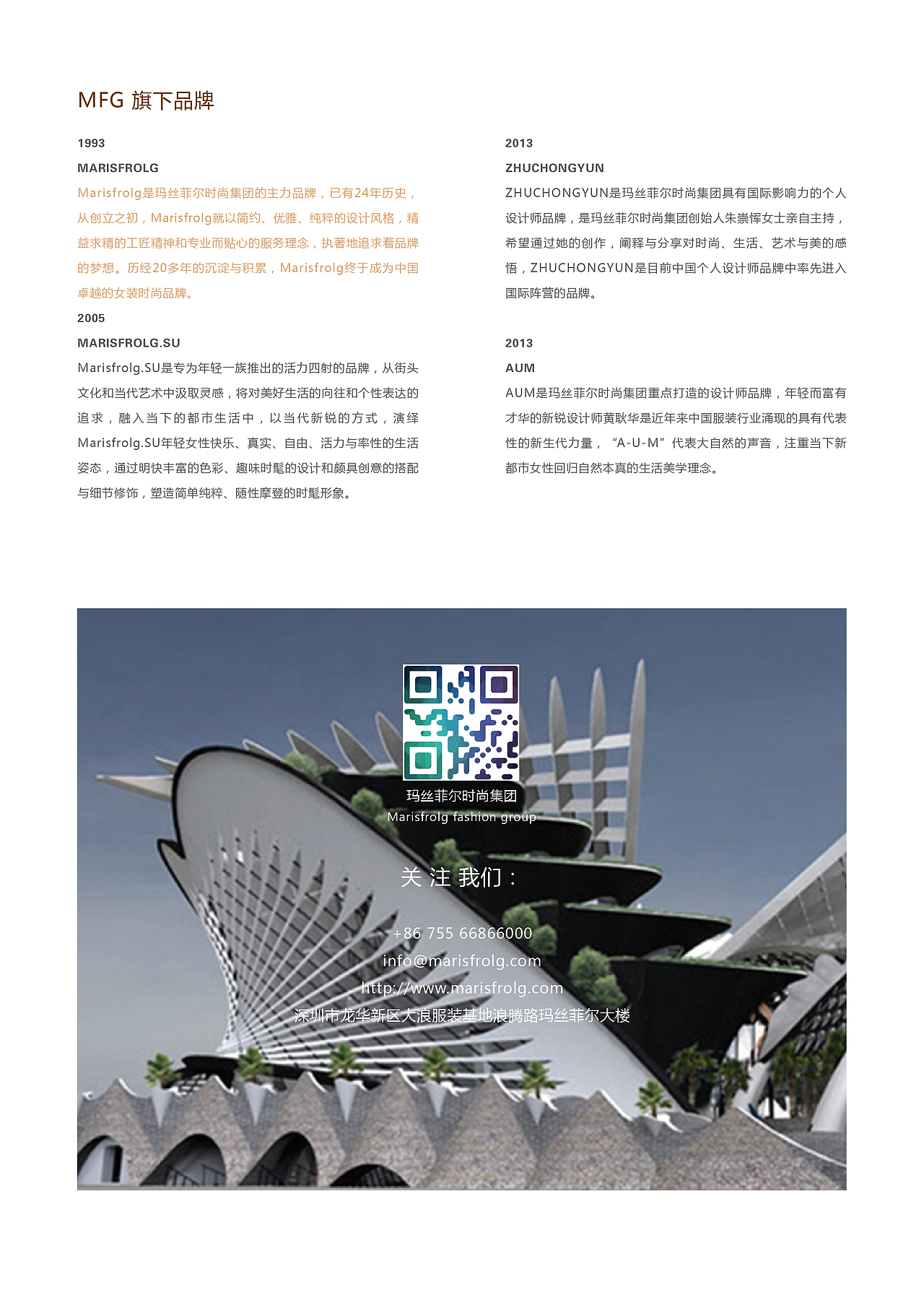 MFG 旗下品牌

1993

MARISFROLG

Marisfrolg是玛丝菲尔时尚集团的主力品牌，已有24年历史，从创立之初，Marisfrolg就以简约、优雅、纯粹的设计风格，精益求精的工匠精神和专业而贴心的服务理念，执著地追求着品牌的梦想。历经20多年的沉淀与积累，Marisfrolg终于成为中国卓越的女装时尚品牌。

2005

MARISFROLG.SU

Marisfrolg.SU是专为年轻一族推出的活力四射的品牌，从街头文化和当代艺术中汲取灵感，将对美好生活的向往和个性表达的追求，融入当下的都市生活中，以当代新锐的方式，演绎Marisfrolg.SU年轻女性快乐、真实、自由、活力与率性的生活姿态，通过明快丰富的色彩、趣味时髦的设计和颇具创意的搭配与细节修饰，塑造简单纯粹、随性摩登的时髦形象。

2013

ZHUCHONGYUN

ZHUCHONGYUN是玛丝菲尔时尚集团具有国际影响力的个人设计师品牌，是玛丝菲尔时尚集团创始人朱崇恽女士亲自主持，希望通过她的创作，阐释与分享对时尚、生活、艺术与美的感悟，ZHUCHONGYUN是目前中国个人设计师品牌中率先进入国际阵营的品牌。

2013

AUM

AUM是玛丝菲尔时尚集团重点打造的设计师品牌，年轻而富有才华的新锐设计师黄耿华是近年来中国服装行业涌现的具有代表性的新生代力量，“A-U-M”代表大自然的声音，注重当下新都市女性回归自然本真的生活美学理念。

玛丝菲尔时尚集团
Marisfrolg fashion group

关 注 我们：

+86 755 66866000
info@marisfrolg.com
http://www.marisfrolg.com
深圳市龙华新区大浪服装基地浪腾路玛丝菲尔大楼